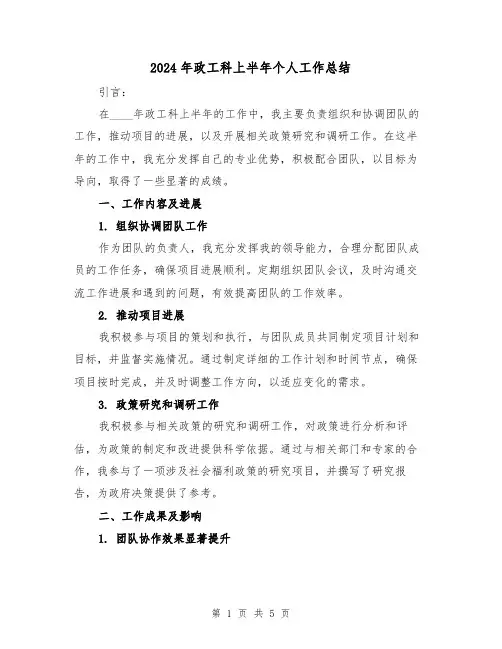 2024年政工科上半年个人工作总结

引言：

在____年政工科上半年的工作中，我主要负责组织和协调团队的工作，推动项目的进展，以及开展相关政策研究和调研工作。在这半年的工作中，我充分发挥自己的专业优势，积极配合团队，以目标为导向，取得了一些显著的成绩。

一、工作内容及进展

1. 组织协调团队工作

作为团队的负责人，我充分发挥我的领导能力，合理分配团队成员的工作任务，确保项目进展顺利。定期组织团队会议，及时沟通交流工作进展和遇到的问题，有效提高团队的工作效率。

2. 推动项目进展

我积极参与项目的策划和执行，与团队成员共同制定项目计划和目标，并监督实施情况。通过制定详细的工作计划和时间节点，确保项目按时完成，并及时调整工作方向，以适应变化的需求。

3. 政策研究和调研工作

我积极参与相关政策的研究和调研工作，对政策进行分析和评估，为政策的制定和改进提供科学依据。通过与相关部门和专家的合作，我参与了一项涉及社会福利政策的研究项目，并撰写了研究报告，为政府决策提供了参考。

二、工作成果及影响

1. 团队协作效果显著提升

第 1 页 共 5 页